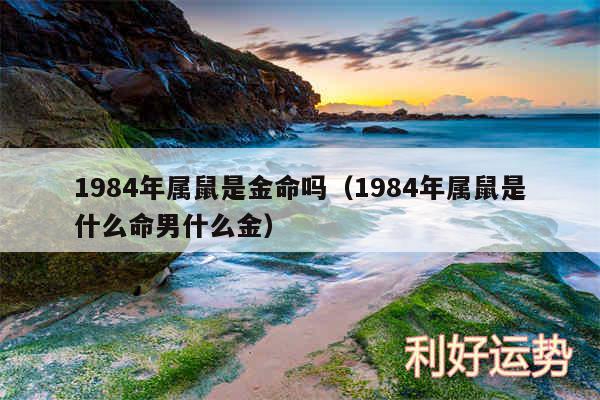 1984年属鼠是金命吗（1984年属鼠是什么命男什么金）

利好运势